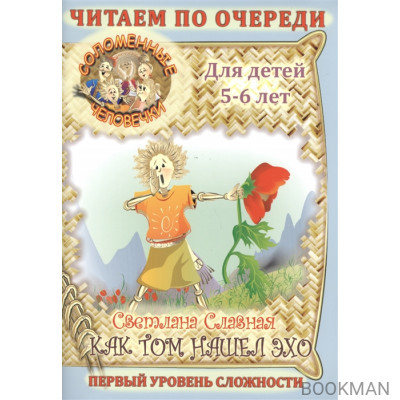 ЧИТАЕМ ПО ОЧЕРЕДИ

СОЛОМЕННЫЕ ЧЕЛОВЕЧКИ

Для детей 5-6 лет

Светлана Славная

КАК ТОМ НАШЕЛ ЭХО

ПЕРВЫЙ УРОВЕНЬ СЛОЖНОСТИ

BOOKMAN